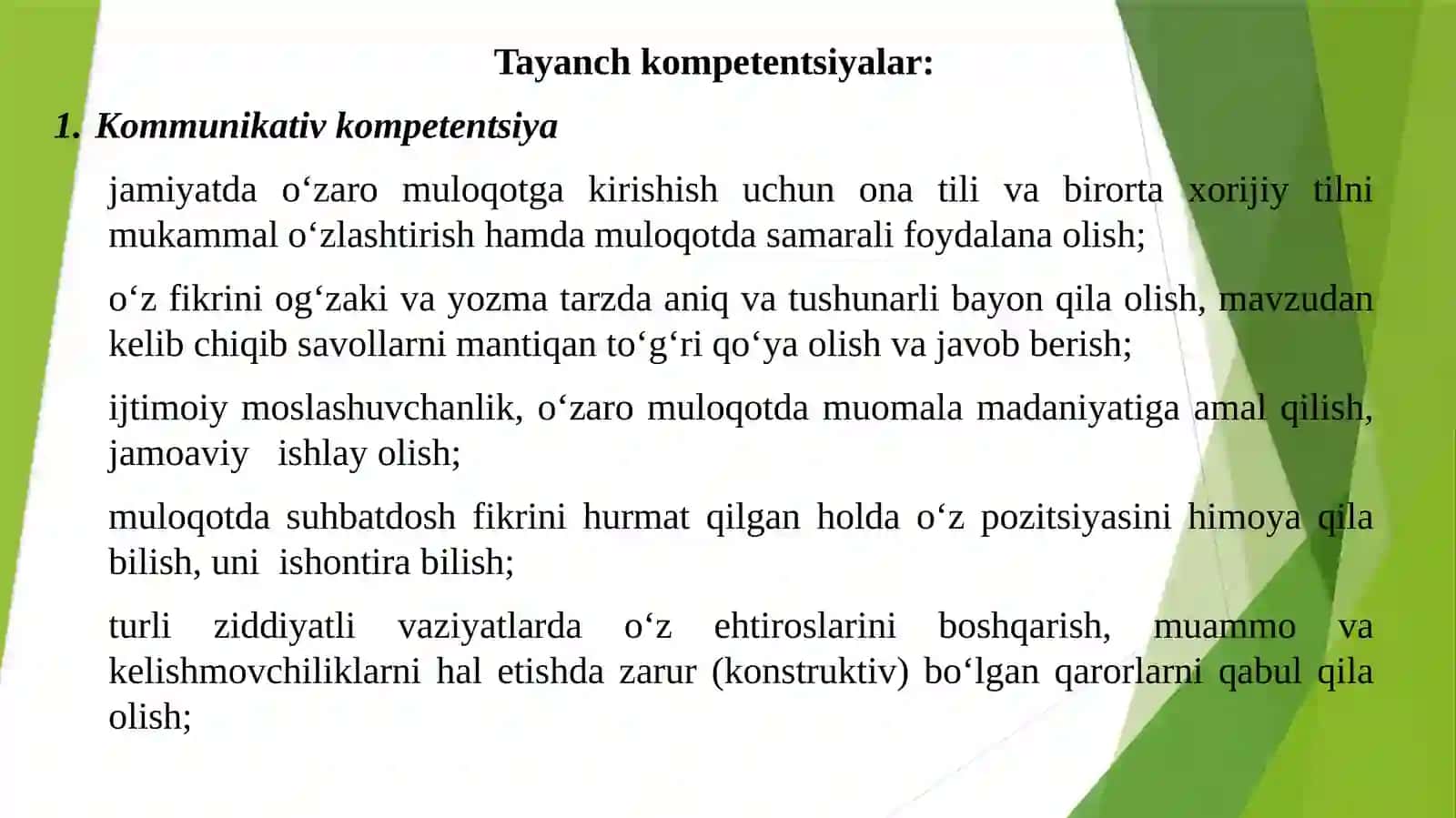 Tayanch kompetentsiyalar:

1. Kommunikativ kompetentsiya

jamiyatda o‘zaro muloqotga kirishish uchun ona tili va birorta xorijiy tilni mukammal o‘zlashtirish hamda muloqotda samarali foydalana olish;

o‘z fikrini og‘zaki va yozma tarzda aniq va tushunarli bayon qila olish, mavzudan kelib chiqib savollarni mantiqan to‘g‘ri qo‘ya olish va javob berish;

ijtimoiy moslashuvchanlik, o‘zaro muloqotda muomala madaniyatiga amal qilish, jamoaviy ishlay olish;

muloqotda suhbatdosh fikrini hurmat qilgan holda o‘z pozitsiyasini himoya qila bilish, uni ishontira bilish;

turli ziddiyatli vaziyatlarda o‘z ehtiroslarini boshqarish, muammo va kelishmovchiliklarni hal etishda zarur (konstruktiv) bo‘lgan qarorlarni qabul qila olish;